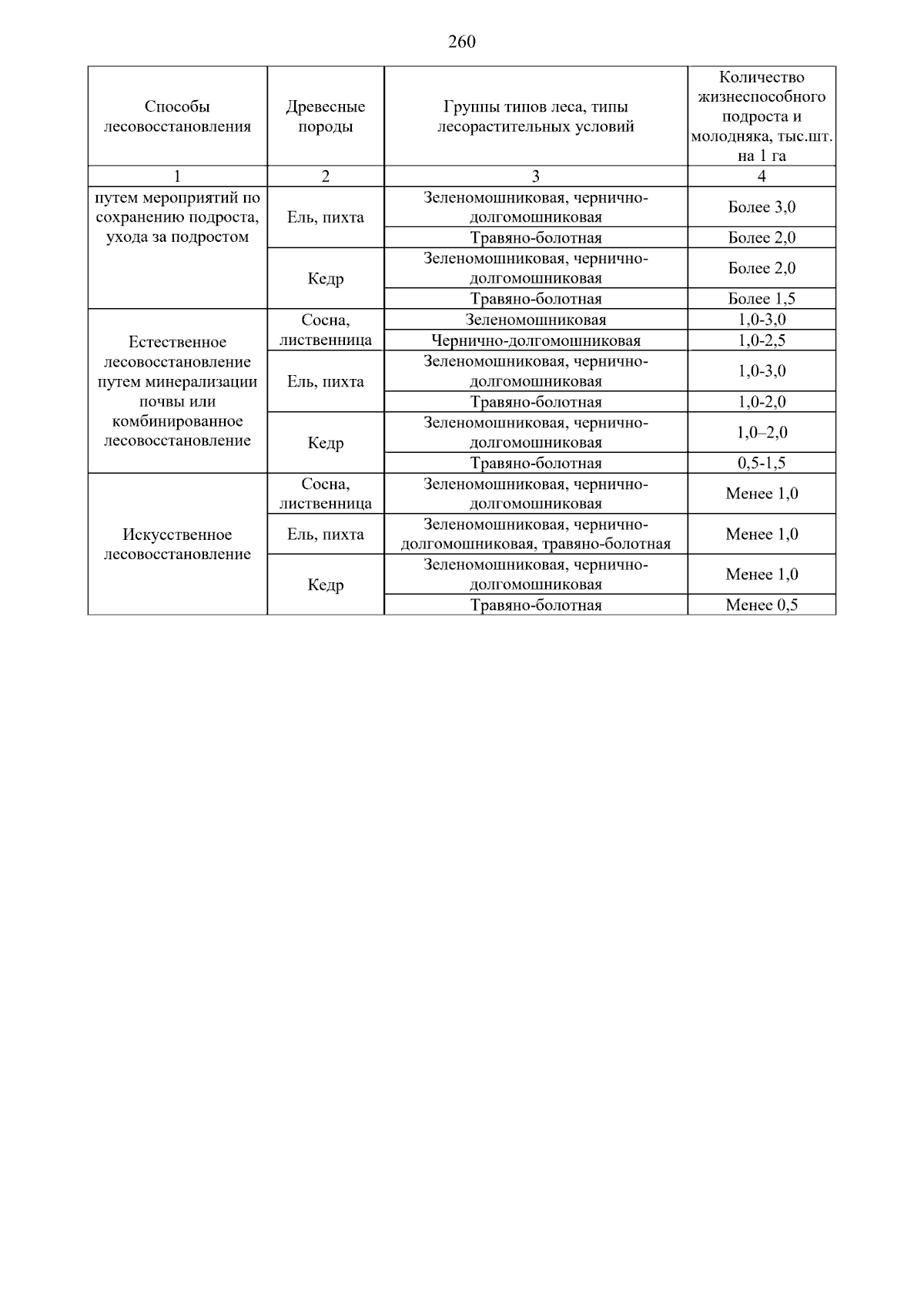 260

| Способы лесовосстановления | Древесные породы | Группы типов леса, типы лесорастительных условий | Количество жизнеспособного подроста и молодняка, тыс.шт. на 1 га |
|---|---|---|---|
| 1 | 2 | 3 | 4 |
| путем мероприятий по сохранению подроста, ухода за подростом | Ель, пихта | Зеленомошниковая, чернично-долгомошниковая | Более 3,0 |
| | | Травяно-болотная | Более 2,0 |
| | Кедр | Зеленомошниковая, чернично-долгомошниковая | Более 2,0 |
| | | Травяно-болотная | Более 1,5 |
| Естественное лесовосстановление путем минерализации почвы или комбинированное лесовосстановление | Сосна, лиственница | Зеленомошниковая | 1,0-3,0 |
| | | Чернично-долгомошниковая | 1,0-2,5 |
| | Ель, пихта | Зеленомошниковая, чернично-долгомошниковая | 1,0-3,0 |
| | | Травяно-болотная | 1,0-2,0 |
| | Кедр | Зеленомошниковая, чернично-долгомошниковая | 1,0–2,0 |
| | | Травяно-болотная | 0,5-1,5 |
| Искусственное лесовосстановление | Сосна, лиственница | Зеленомошниковая, чернично-долгомошниковая | Менее 1,0 |
| | Ель, пихта | Зеленомошниковая, чернично-долгомошниковая, травяно-болотная | Менее 1,0 |
| | Кедр | Зеленомошниковая, чернично-долгомошниковая | Менее 1,0 |
| | | Травяно-болотная | Менее 0,5 |